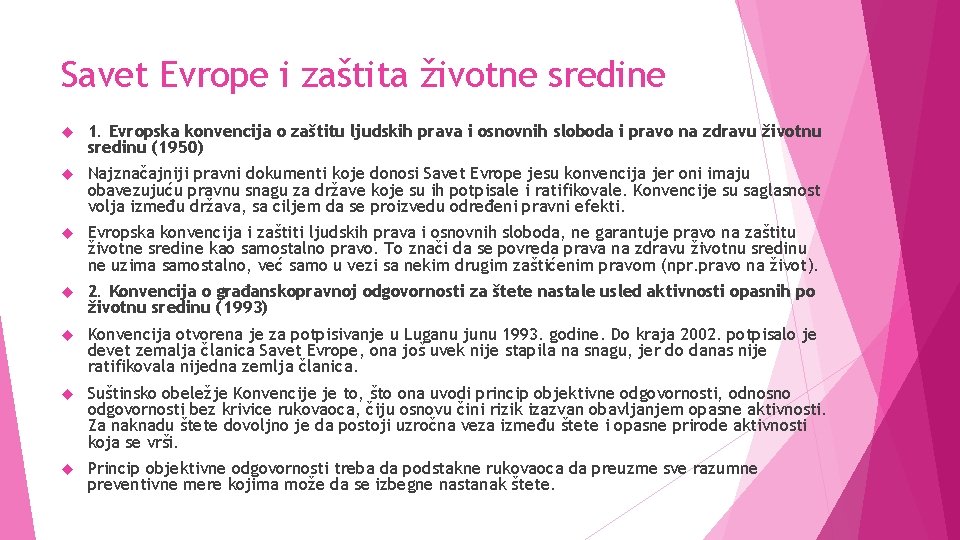 Savet Evrope i zaštita životne sredine

1. Evropska konvencija o zaštitu ljudskih prava i osnovnih sloboda i pravo na zdravu životnu sredinu (1950)

Najznačajniji pravni dokumenti koje donosi Savet Evrope jesu konvencija jer oni imaju obavezujuću pravnu snagu za države koje su ih potpisale i ratifikovale. Konvencije su saglasnost volja između država, sa ciljem da se proizvedu određeni pravni efekti.

Evropska konvencija i zaštiti ljudskih prava i osnovnih sloboda, ne garantuje pravo na zaštitu životne sredine kao samostalno pravo. To znači da se povreda prava na zdravu životnu sredinu ne uzima samostalno, već samo u vezi sa nekim drugim zaštićenim pravom (npr.pravo na život).

2. Konvencija o građanskopravnoj odgovornosti za štete nastale usled aktivnosti opasnih po životnu sredinu (1993)

Konvencija otvorena je za potpisivanje u Luganu junu 1993. godine. Do kraja 2002. potpisalo je devet zemalja članica Savet Evrope, ona još uvek nije stapila na snagu, jer do danas nije ratifikovala nijedna zemlja članica.

Suštinsko obeležje Konvencije je to, što ona uvodi princip objektivne odgovornosti, odnosno odgovornosti bez krivice rukovaoca, čiju osnovu čini rizik izazvan obavljanjem opasne aktivnosti. Za naknadu štete dovoljno je da postoji uzročna veza između štete i opasne prirode aktivnosti koja se vrši.

Princip objektivne odgovornosti treba da podstakne rukovaoca da preuzme sve razumne preventivne mere kojima može da se izbegne nastanak štete.